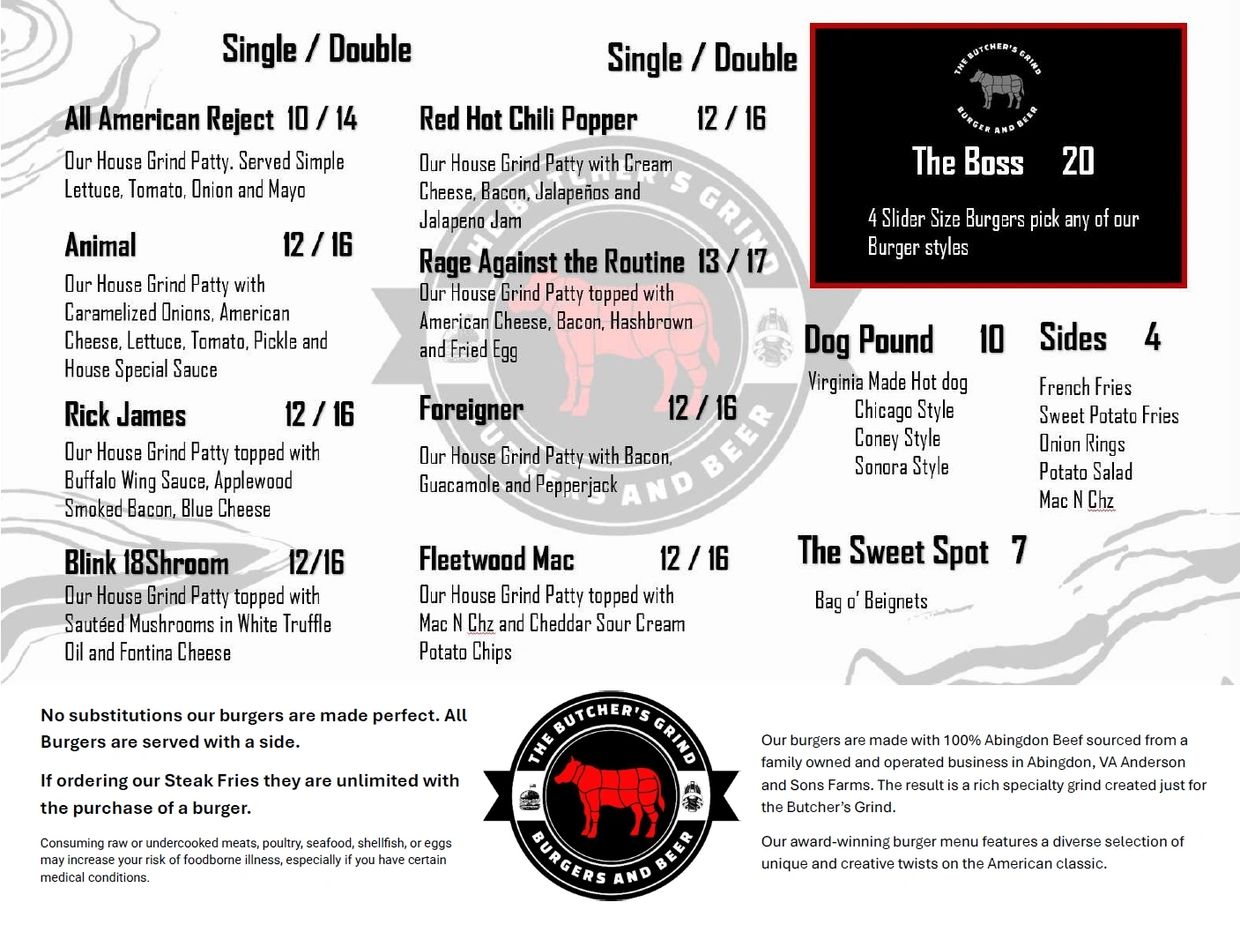 Single / Double

All American Reject 10 / 14
Our House Grind Patty. Served Simple Lettuce, Tomato, Onion and Mayo

Animal 12 / 16
Our House Grind Patty with Caramelized Onions, American Cheese, Lettuce, Tomato, Pickle and House Special Sauce

Rick James 12 / 16
Our House Grind Patty topped with Buffalo Wing Sauce, Applewood Smoked Bacon, Blue Cheese

Blink 18Shroom 12/16
Our House Grind Patty topped with Sautéed Mushrooms in White Truffle Oil and Fontina Cheese

Single / Double

Red Hot Chili Popper 12 / 16
Our House Grind Patty with Cream Cheese, Bacon, Jalapeños and Jalapeno Jam

Rage Against the Routine 13 / 17
Our House Grind Patty topped with American Cheese, Bacon, Hashbrown and Fried Egg

Foreigner 12 / 16
Our House Grind Patty with Bacon, Guacamole and Pepperjack

Fleetwood Mac 12 / 16
Our House Grind Patty topped with Mac N Chz and Cheddar Sour Cream Potato Chips

THE BUTCHER'S GRIND
BURGER AND BEER

The Boss 20
4 Slider Size Burgers pick any of our Burger styles

Dog Pound 10
Virginia Made Hot dog
Chicago Style
Coney Style
Sonora Style

Sides 4
French Fries
Sweet Potato Fries
Onion Rings
Potato Salad
Mac N Chz

The Sweet Spot 7
Bag o' Beignets

No substitutions our burgers are made perfect. All Burgers are served with a side.

If ordering our Steak Fries they are unlimited with the purchase of a burger.

Consuming raw or undercooked meats, poultry, seafood, shellfish, or eggs may increase your risk of foodborne illness, especially if you have certain medical conditions.

THE BUTCHER'S GRIND
BURGERS AND BEER

Our burgers are made with 100% Abingdon Beef sourced from a family owned and operated business in Abingdon, VA Anderson and Sons Farms. The result is a rich specialty grind created just for the Butcher's Grind.

Our award-winning burger menu features a diverse selection of unique and creative twists on the American classic.